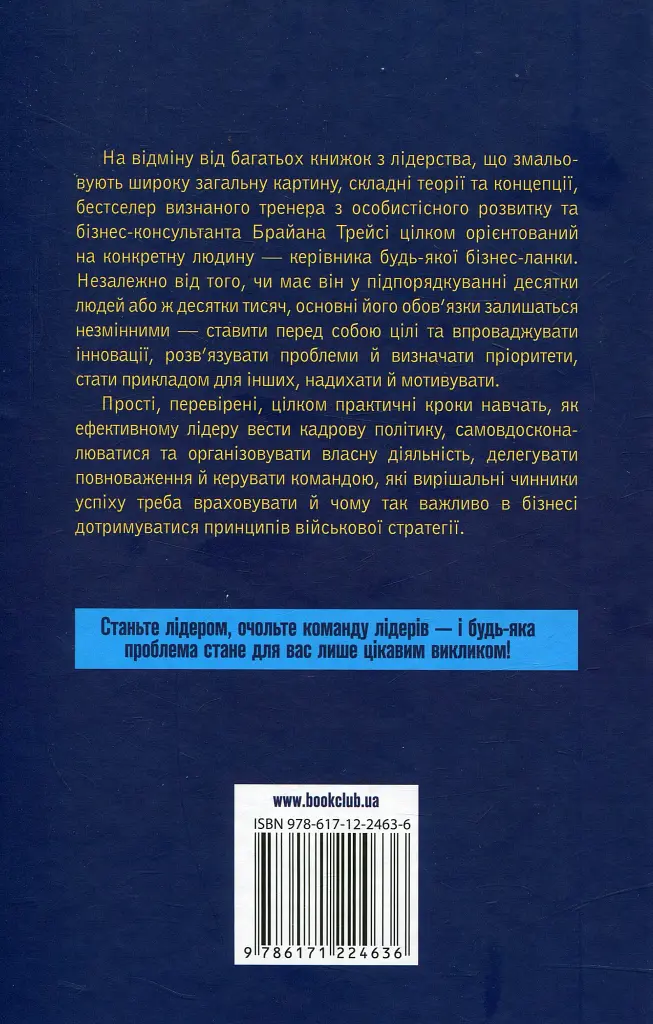 На відміну від багатьох книжок з лідерства, що змальовують широку загальну картину, складні теорії та концепції, бестселер визнаного тренера з особистісного розвитку та бізнес-консультанта Брайана Трейсі цілком орієнтований на конкретну людину — керівника будь-якої бізнес-ланки. Незалежно від того, чи має він у підпорядкуванні десятки людей або ж десятки тисяч, основні його обов'язки залишаться незмінними — ставити перед собою цілі та впроваджувати інновації, розв'язувати проблеми й визначати пріоритети, стати прикладом для інших, надихати й мотивувати.

Прості, перевірені, цілком практичні кроки навчать, як ефективному лідеру вести кадрову політику, самовдосконалюватися та організовувати власну діяльність, делегувати повноваження й керувати командою, які вирішальні чинники успіху треба враховувати й чому так важливо в бізнесі дотримуватися принципів військової стратегії.

Станьте лідером, очольте команду лідерів — і будь-яка проблема стане для вас лише цікавим викликом!

www.bookclub.ua

ISBN 978-617-12-2463-6

9 786171 224636